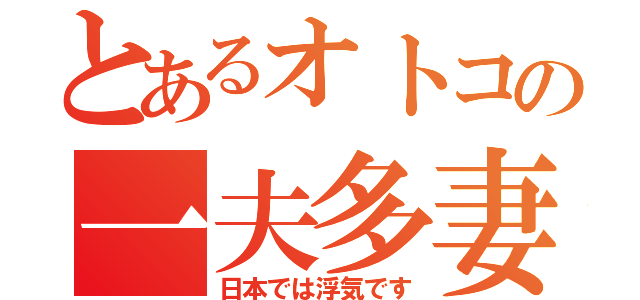 とあるオトコの
一夫多妻
日本では浮気です